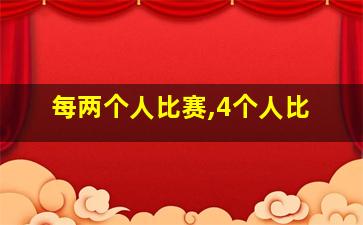 每两个人比赛,4个人比